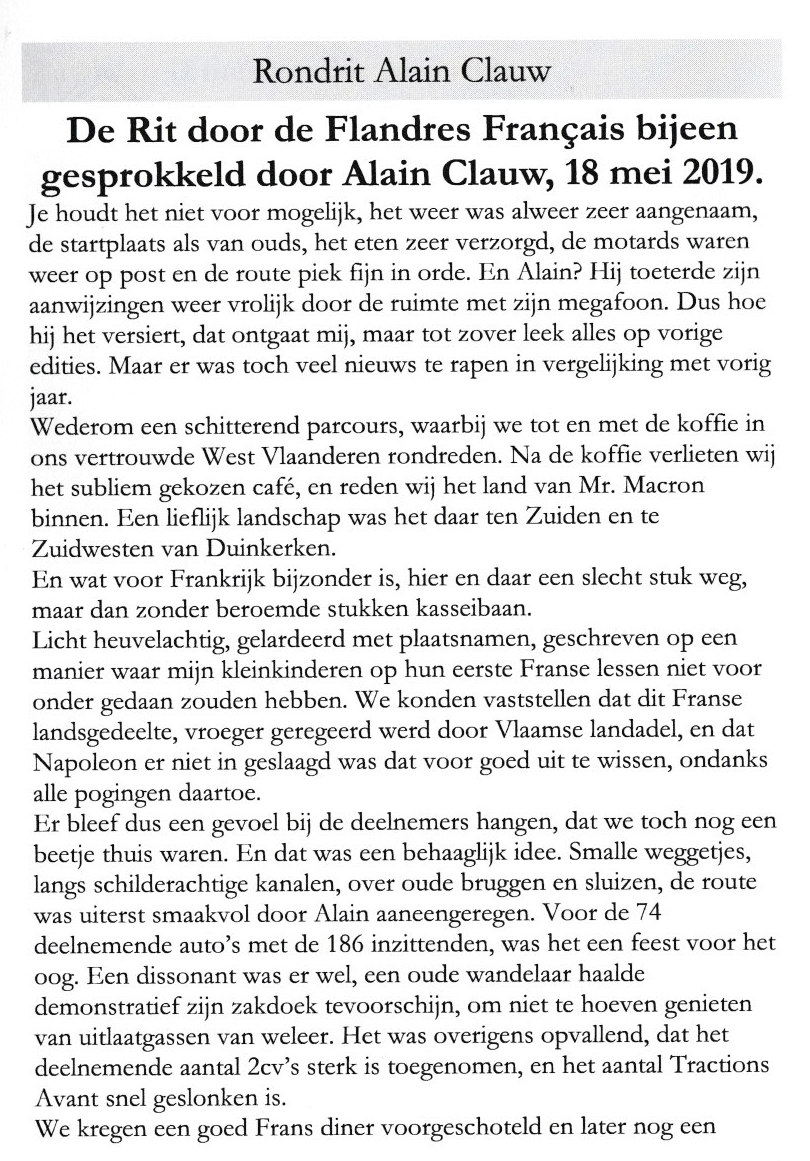 Rondrit Alain Clauw

De Rit door de Flandres Français bijeen gesprokkeld door Alain Clauw, 18 mei 2019.

Je houdt het niet voor mogelijk, het weer was alweer zeer aangenaam, de startplaats als van ouds, het eten zeer verzorgd, de motards waren weer op post en de route piek fijn in orde. En Alain? Hij toeterde zijn aanwijzingen weer vrolijk door de ruimte met zijn megafoon. Dus hoe hij het versiert, dat ontgaat mij, maar tot zover leek alles op vorige edities. Maar er was toch veel nieuws te rapen in vergelijking met vorig jaar.
Wederom een schitterend parcours, waarbij we tot en met de koffie in ons vertrouwde West Vlaanderen rondreden. Na de koffie verlieten wij het subliem gekozen café, en reden wij het land van Mr. Macron binnen. Een lieflijk landschap was het daar ten Zuiden en te Zuidwesten van Duinkerken.
En wat voor Frankrijk bijzonder is, hier en daar een slecht stuk weg, maar dan zonder beroemde stukken kasseibaan.
Licht heuvelachtig, gelardeerd met plaatsnamen, geschreven op een manier waar mijn kleinkinderen op hun eerste Franse lessen niet voor onder gedaan zouden hebben. We konden vaststellen dat dit Franse landsgedeelte, vroeger geregeerd werd door Vlaamse landadel, en dat Napoleon er niet in geslaagd was dat voor goed uit te wissen, ondanks alle pogingen daartoe.
Er bleef dus een gevoel bij de deelnemers hangen, dat we toch nog een beetje thuis waren. En dat was een behaaglijk idee. Smalle weggetjes, langs schilderachtige kanalen, over oude bruggen en sluizen, de route was uiterst smaakvol door Alain aaneengeregen. Voor de 74 deelnemende auto's met de 186 inzittenden, was het een feest voor het oog. Een dissonant was er wel, een oude wandelaar haalde demonstratief zijn zakdoek tevoorschijn, om niet te hoeven genieten van uitlaatgassen van weleer. Het was overigens opvallend, dat het deelnemende aantal 2cv's sterk is toegenomen, en het aantal Tractions Avant snel geslonken is.
We kregen een goed Frans diner voorgeschoteld en later nog een